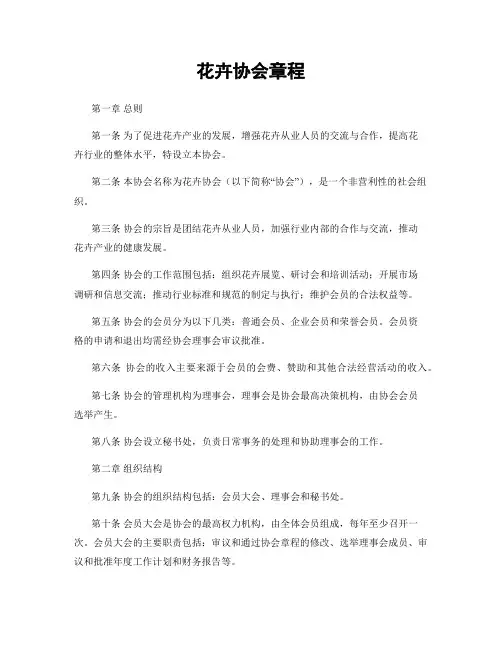 花卉协会章程

第一章 总则

第一条 为了促进花卉产业的发展，增强花卉从业人员的交流与合作，提高花卉行业的整体水平，特设立本协会。

第二条 本协会名称为花卉协会（以下简称“协会”），是一个非营利性的社会组织。

第三条 协会的宗旨是团结花卉从业人员，加强行业内部的合作与交流，推动花卉产业的健康发展。

第四条 协会的工作范围包括：组织花卉展览、研讨会和培训活动；开展市场调研和信息交流；推动行业标准和规范的制定与执行；维护会员的合法权益等。

第五条 协会的会员分为以下几类：普通会员、企业会员和荣誉会员。会员资格的申请和退出均需经协会理事会审议批准。

第六条 协会的收入主要来源于会员的会费、赞助和其他合法经营活动的收入。

第七条 协会的管理机构为理事会，理事会是协会最高决策机构，由协会会员选举产生。

第八条 协会设立秘书处，负责日常事务的处理和协助理事会的工作。

第二章 组织结构

第九条 协会的组织结构包括：会员大会、理事会和秘书处。

第十条 会员大会是协会的最高权力机构，由全体会员组成，每年至少召开一次。会员大会的主要职责包括：审议和通过协会章程的修改、选举理事会成员、审议和批准年度工作计划和财务报告等。